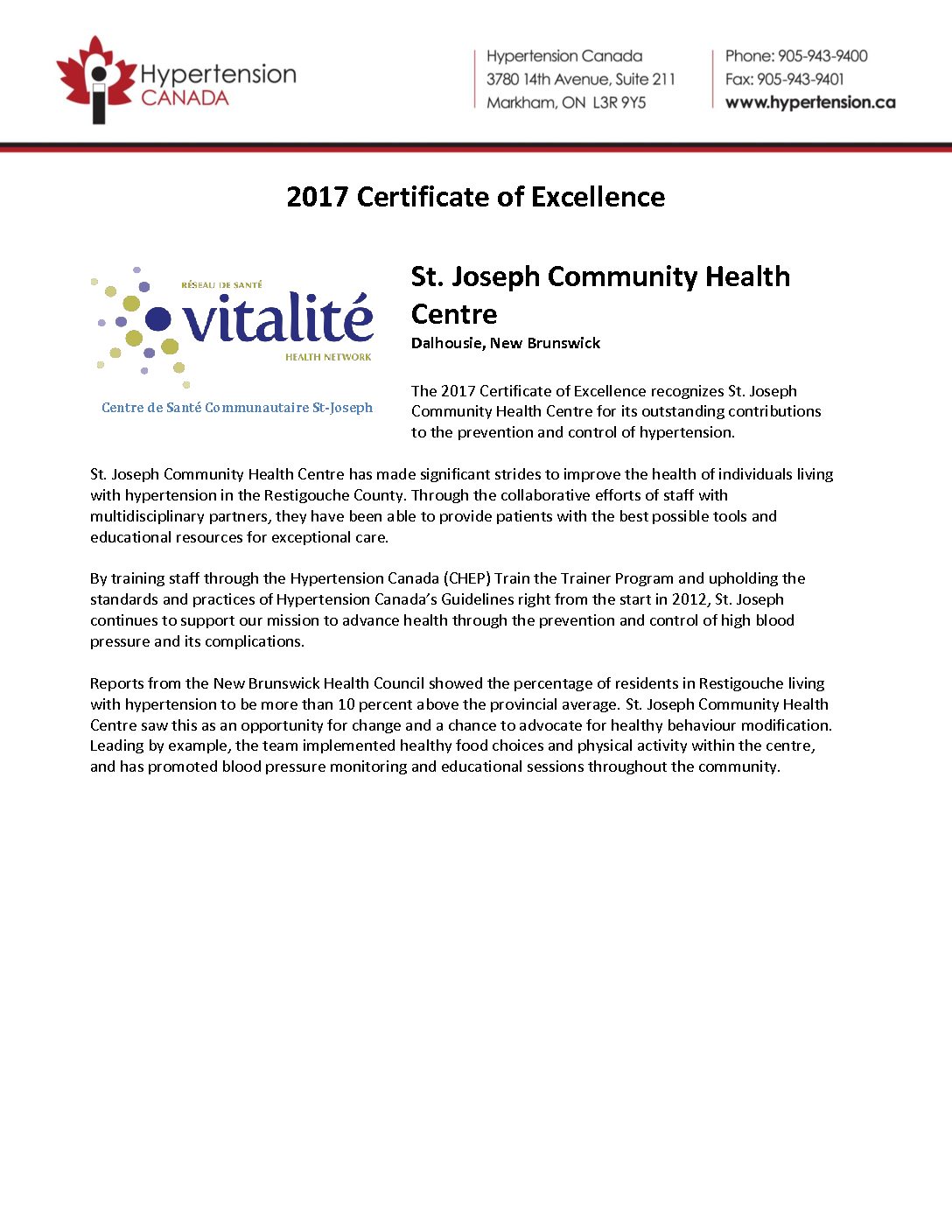 Hypertension
CANADA

Hypertension Canada
3780 14th Avenue, Suite 211
Markham, ON L3R 9Y5

Phone: 905-943-9400
Fax: 905-943-9401
www.hypertension.ca

2017 Certificate of Excellence

RÉSEAU DE SANTÉ
vitalité
HEALTH NETWORK
Centre de Santé Communautaire St-Joseph

St. Joseph Community Health Centre
Dalhousie, New Brunswick

The 2017 Certificate of Excellence recognizes St. Joseph Community Health Centre for its outstanding contributions to the prevention and control of hypertension.

St. Joseph Community Health Centre has made significant strides to improve the health of individuals living with hypertension in the Restigouche County. Through the collaborative efforts of staff with multidisciplinary partners, they have been able to provide patients with the best possible tools and educational resources for exceptional care.

By training staff through the Hypertension Canada (CHEP) Train the Trainer Program and upholding the standards and practices of Hypertension Canada's Guidelines right from the start in 2012, St. Joseph continues to support our mission to advance health through the prevention and control of high blood pressure and its complications.

Reports from the New Brunswick Health Council showed the percentage of residents in Restigouche living with hypertension to be more than 10 percent above the provincial average. St. Joseph Community Health Centre saw this as an opportunity for change and a chance to advocate for healthy behaviour modification. Leading by example, the team implemented healthy food choices and physical activity within the centre, and has promoted blood pressure monitoring and educational sessions throughout the community.